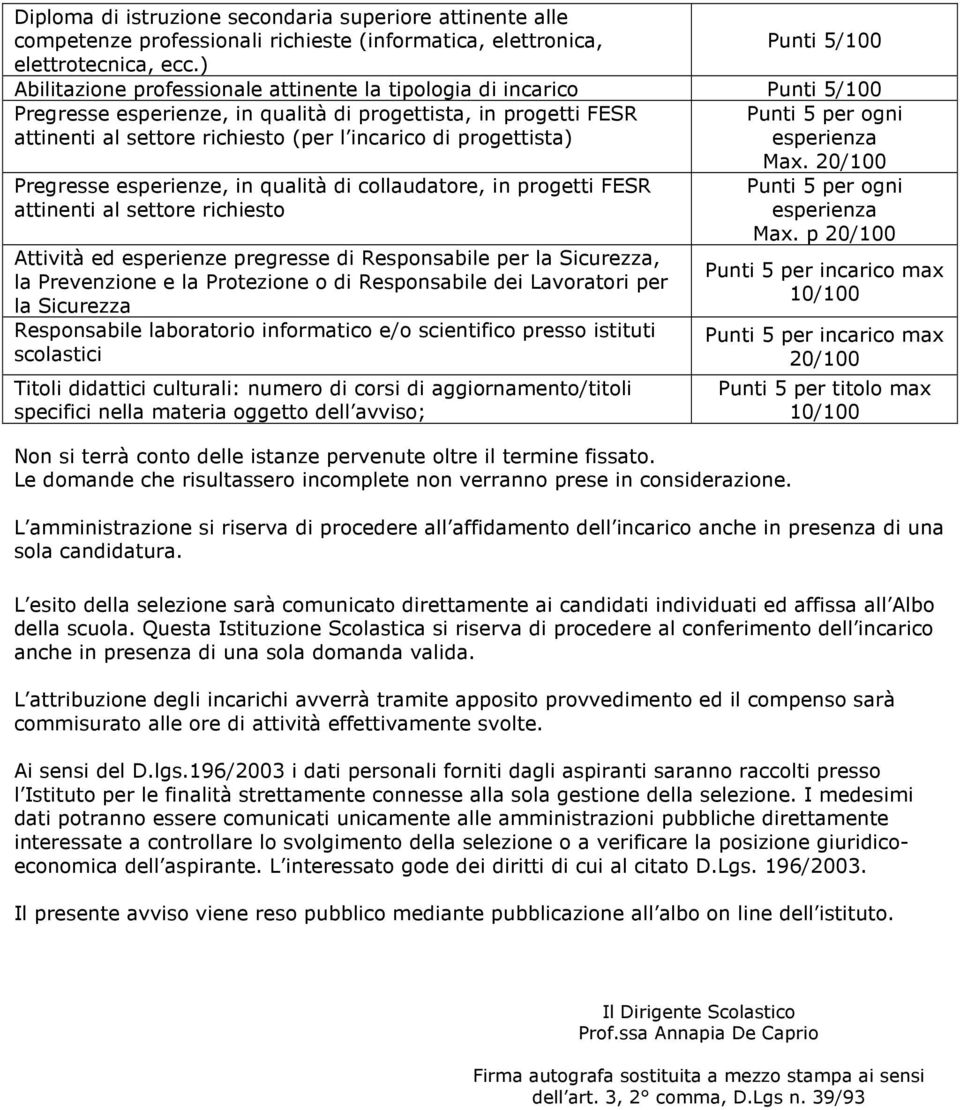 | | |
|---|---|
| Diploma di istruzione secondaria superiore attinente alle competenze professionali richieste (informatica, elettronica, elettrotecnica, ecc.) | Punti 5/100 |
| Abilitazione professionale attinente la tipologia di incarico | Punti 5/100 |
| Pregresse esperienze, in qualità di progettista, in progetti FESR attinenti al settore richiesto (per l incarico di progettista) | Punti 5 per ogni esperienza Max. 20/100 |
| Pregresse esperienze, in qualità di collaudatore, in progetti FESR attinenti al settore richiesto | Punti 5 per ogni esperienza Max. p 20/100 |
| Attività ed esperienze pregresse di Responsabile per la Sicurezza, la Prevenzione e la Protezione o di Responsabile dei Lavoratori per la Sicurezza | Punti 5 per incarico max 10/100 |
| Responsabile laboratorio informatico e/o scientifico presso istituti scolastici | Punti 5 per incarico max 20/100 |
| Titoli didattici culturali: numero di corsi di aggiornamento/titoli specifici nella materia oggetto dell avviso; | Punti 5 per titolo max 10/100 |

Non si terrà conto delle istanze pervenute oltre il termine fissato.
Le domande che risultassero incomplete non verranno prese in considerazione.

L amministrazione si riserva di procedere all affidamento dell incarico anche in presenza di una sola candidatura.

L esito della selezione sarà comunicato direttamente ai candidati individuati ed affissa all Albo della scuola. Questa Istituzione Scolastica si riserva di procedere al conferimento dell incarico anche in presenza di una sola domanda valida.

L attribuzione degli incarichi avverrà tramite apposito provvedimento ed il compenso sarà commisurato alle ore di attività effettivamente svolte.

Ai sensi del D.lgs.196/2003 i dati personali forniti dagli aspiranti saranno raccolti presso l Istituto per le finalità strettamente connesse alla sola gestione della selezione. I medesimi dati potranno essere comunicati unicamente alle amministrazioni pubbliche direttamente interessate a controllare lo svolgimento della selezione o a verificare la posizione giuridico-economica dell aspirante. L interessato gode dei diritti di cui al citato D.Lgs. 196/2003.

Il presente avviso viene reso pubblico mediante pubblicazione all albo on line dell istituto.

Il Dirigente Scolastico
Prof.ssa Annapia De Caprio

Firma autografa sostituita a mezzo stampa ai sensi dell art. 3, 2° comma, D.Lgs n. 39/93